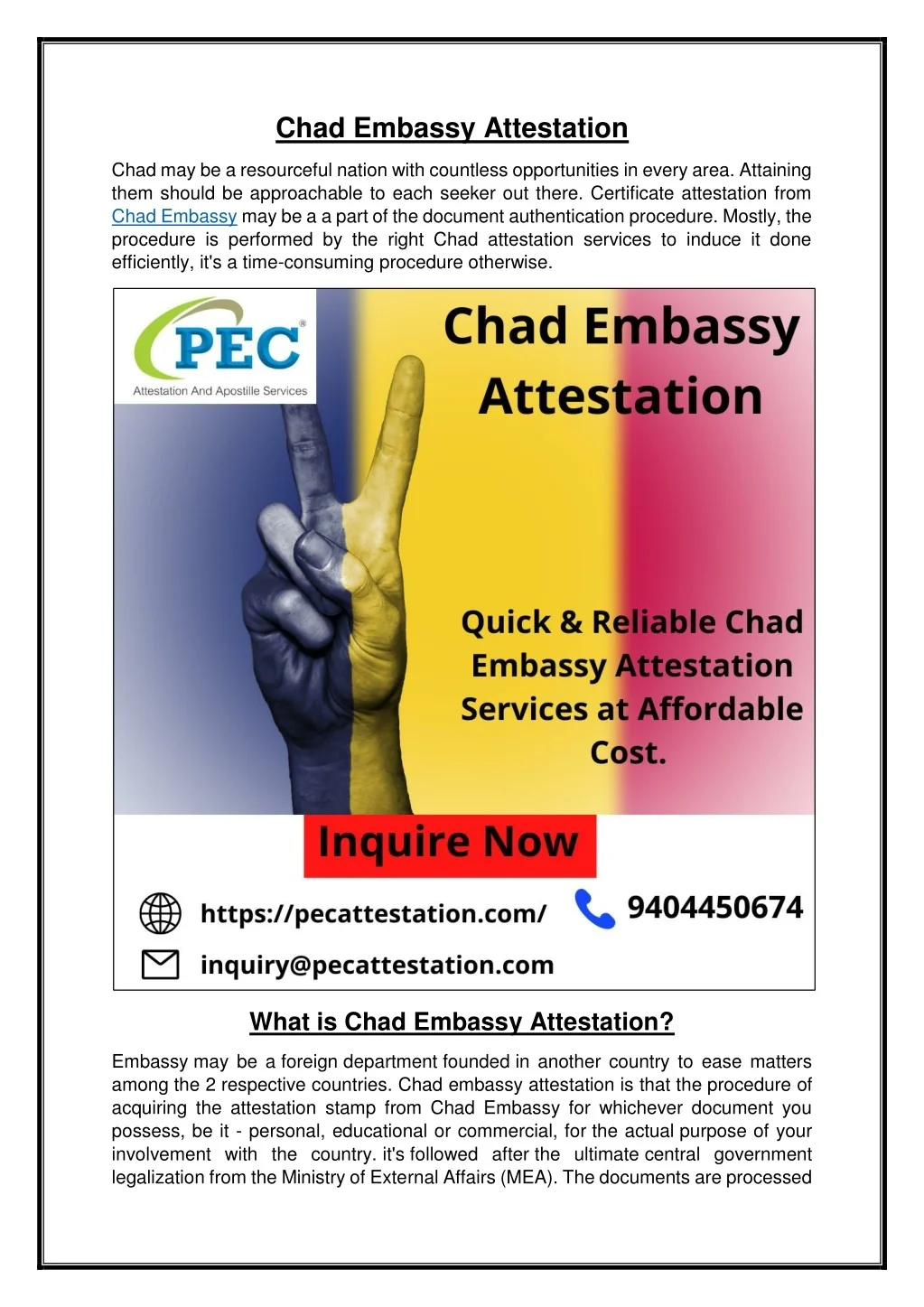 Chad Embassy Attestation

Chad may be a resourceful nation with countless opportunities in every area. Attaining them should be approachable to each seeker out there. Certificate attestation from Chad Embassy may be a a part of the document authentication procedure. Mostly, the procedure is performed by the right Chad attestation services to induce it done efficiently, it's a time-consuming procedure otherwise.

PEC®
Attestation And Apostille Services

Chad Embassy Attestation

Quick & Reliable Chad Embassy Attestation Services at Affordable Cost.

Inquire Now

https://pecattestation.com/

9404450674

inquiry@pecattestation.com

What is Chad Embassy Attestation?

Embassy may be a foreign department founded in another country to ease matters among the 2 respective countries. Chad embassy attestation is that the procedure of acquiring the attestation stamp from Chad Embassy for whichever document you possess, be it - personal, educational or commercial, for the actual purpose of your involvement with the country. it's followed after the ultimate central government legalization from the Ministry of External Affairs (MEA). The documents are processed